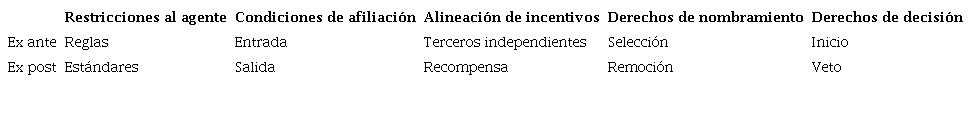 |  | Restricciones al agente | Condiciones de afiliación | Alineación de incentivos | Derechos de nombramiento | Derechos de decisión |
|---|---|---|---|---|---|
| Ex ante | Reglas | Entrada | Terceros independientes | Selección | Inicio |
| Ex post | Estándares | Salida | Recompensa | Remoción | Veto |